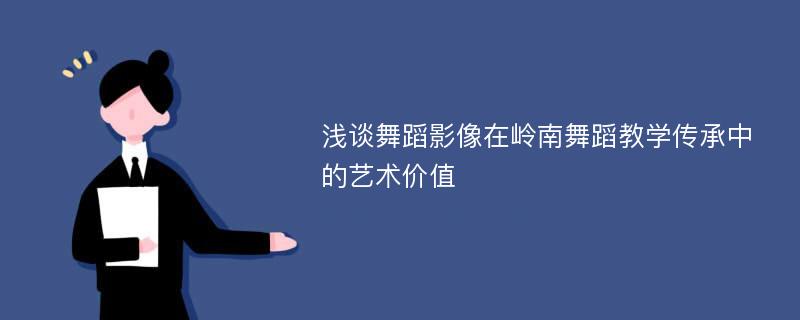 浅谈舞蹈影像在岭南舞蹈教学传承中的艺术价值